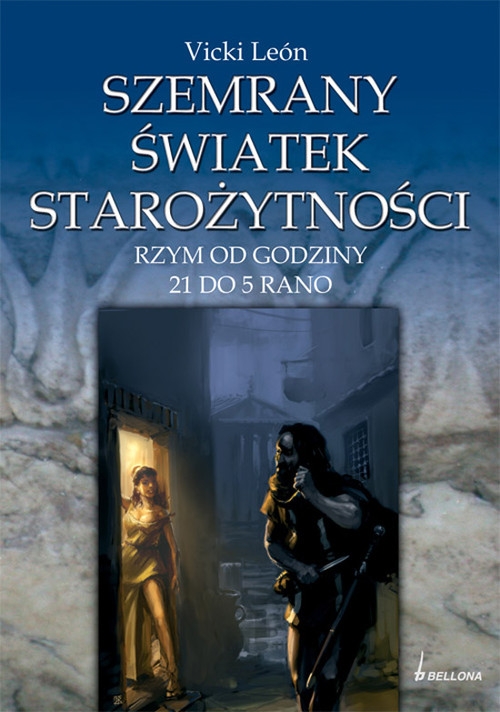 Vicki León
SZEMRANY ŚWIATEK STAROŻYTNOŚCI
RZYM OD GODZINY 21 DO 5 RANO
BELLONA